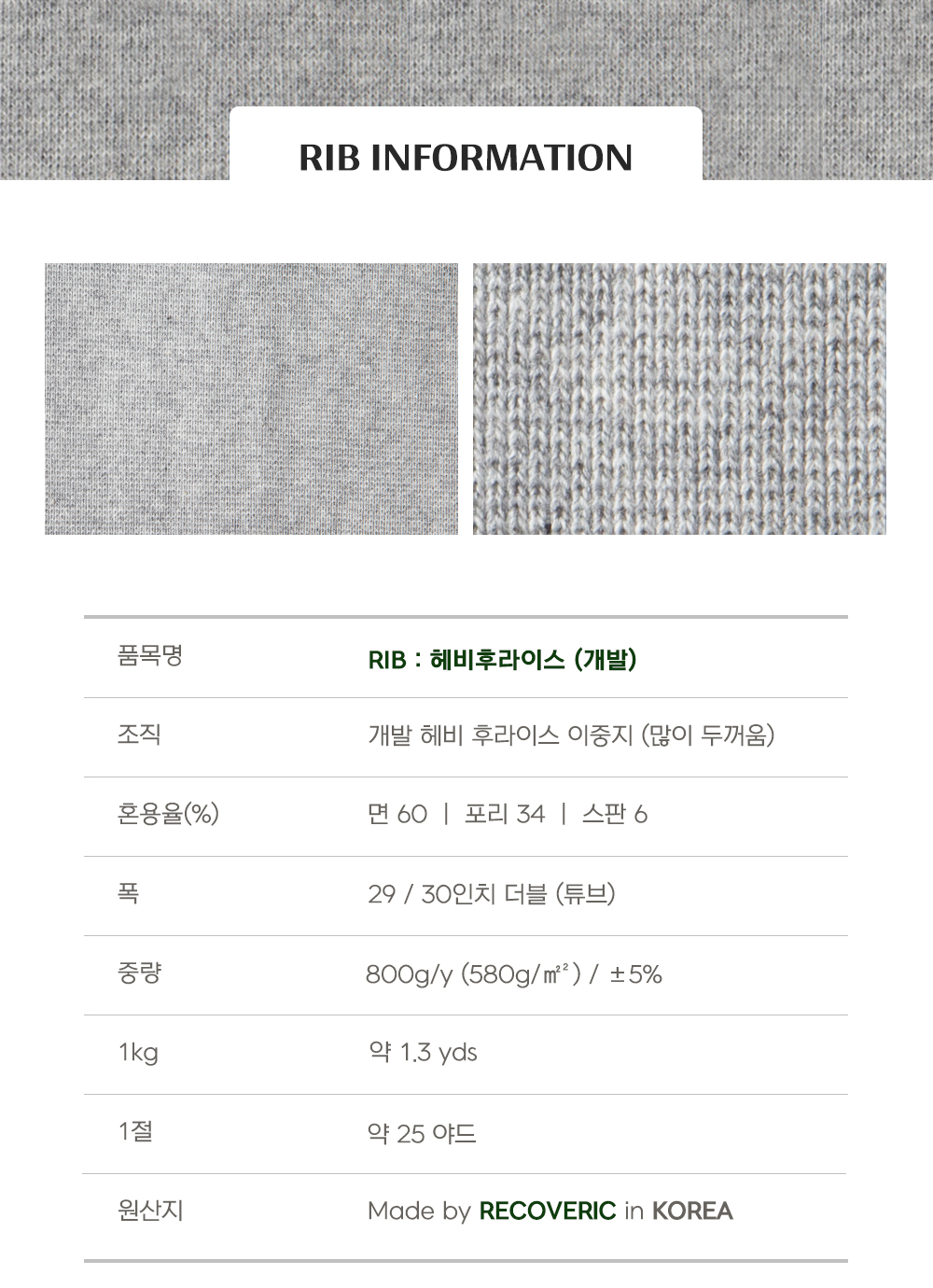 RIB INFORMATION

| 품목명 | RIB : 헤비후라이스 (개발) |
|---|---|
| 조직 | 개발 헤비 후라이스 이중지 (많이 두꺼움) |
| 혼용율(%) | 면 60 \| 포리 34 \| 스판 6 |
| 폭 | 29 / 30인치 더블 (튜브) |
| 중량 | 800g/y (580g/㎡²) / ±5% |
| 1kg | 약 1.3 yds |
| 1절 | 약 25 야드 |
| 원산지 | Made by RECOVERIC in KOREA |